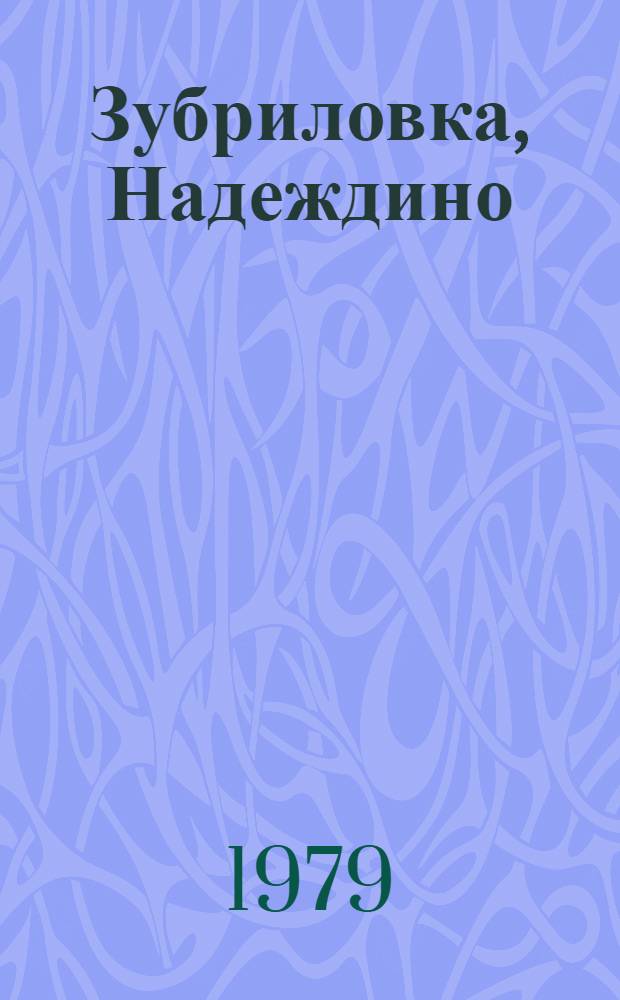 Зубриловка, Надеждино

1979